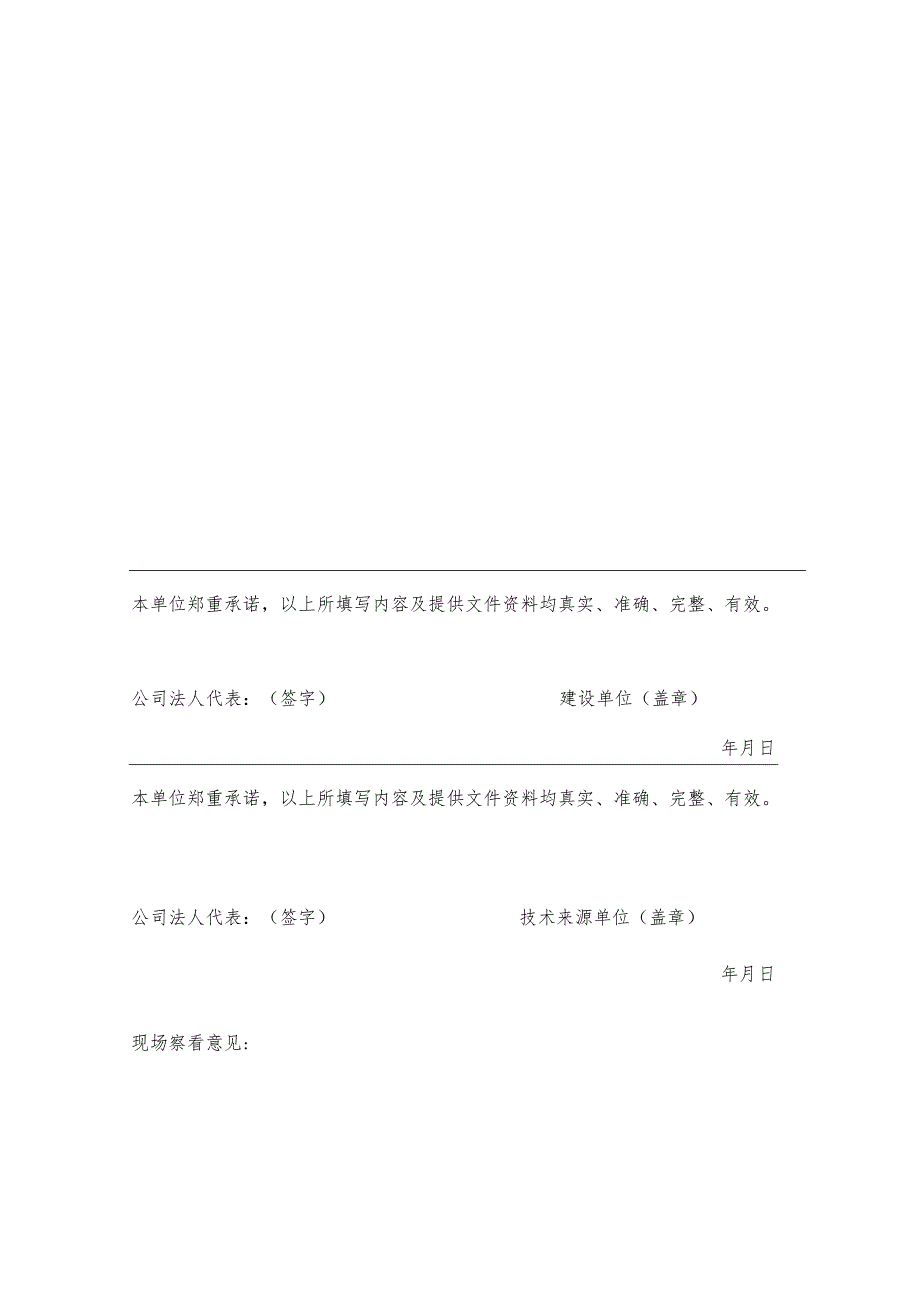 本单位郑重承诺，以上所填写内容及提供文件资料均真实、准确、完整、有效。

公司法人代表：（签字）　　　　　　　　建设单位（盖章）

年月日

本单位郑重承诺，以上所填写内容及提供文件资料均真实、准确、完整、有效。

公司法人代表：（签字）　　　　　　　　技术来源单位（盖章）

年月日

现场察看意见：